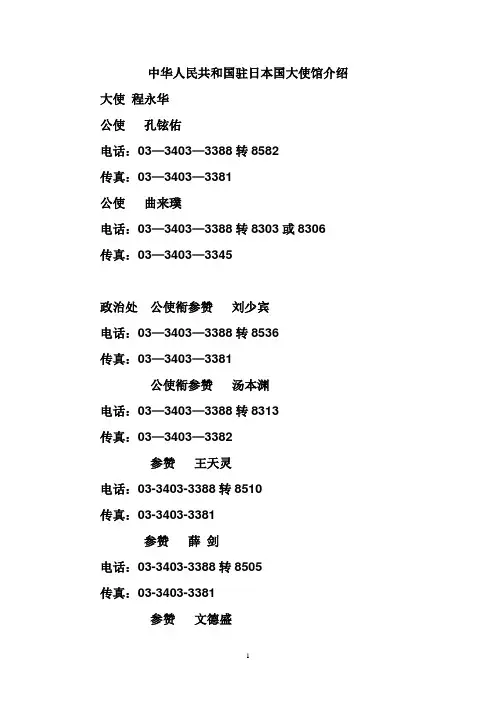 中华人民共和国驻日本国大使馆介绍

大使 程永华

公使 孔铉佑

电话：03—3403—3388 转 8582

传真：03—3403—3381

公使 曲来璞

电话：03—3403—3388 转 8303 或 8306

传真：03—3403—3345

政治处 公使衔参赞 刘少宾

电话：03—3403—3388 转 8536

传真：03—3403—3381

公使衔参赞 汤本渊

电话：03—3403—3388 转 8313

传真：03—3403—3382

参赞 王天灵

电话：03-3403-3388 转 8510

传真：03-3403-3381

参赞 薛 剑

电话：03-3403-3388 转 8505

传真：03-3403-3381

参赞 文德盛

1